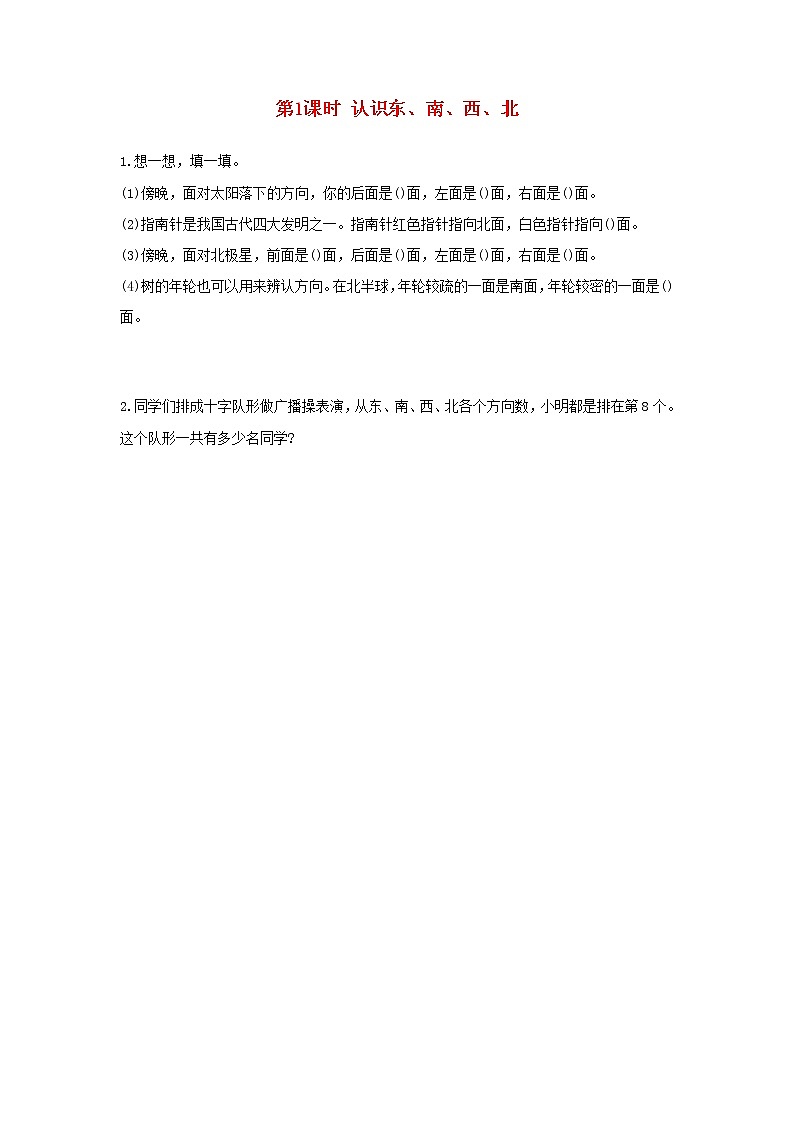 第1课时 认识东、南、西、北

1.想一想，填一填。

(1)傍晚，面对太阳落下的方向，你的后面是()面，左面是()面，右面是()面。

(2)指南针是我国古代四大发明之一。指南针红色指针指向北面，白色指针指向()面。

(3)傍晚，面对北极星，前面是()面，后面是()面，左面是()面，右面是()面。

(4)树的年轮也可以用来辨认方向。在北半球，年轮较疏的一面是南面，年轮较密的一面是()面。

2.同学们排成十字队形做广播操表演，从东、南、西、北各个方向数，小明都是排在第8个。这个队形一共有多少名同学?